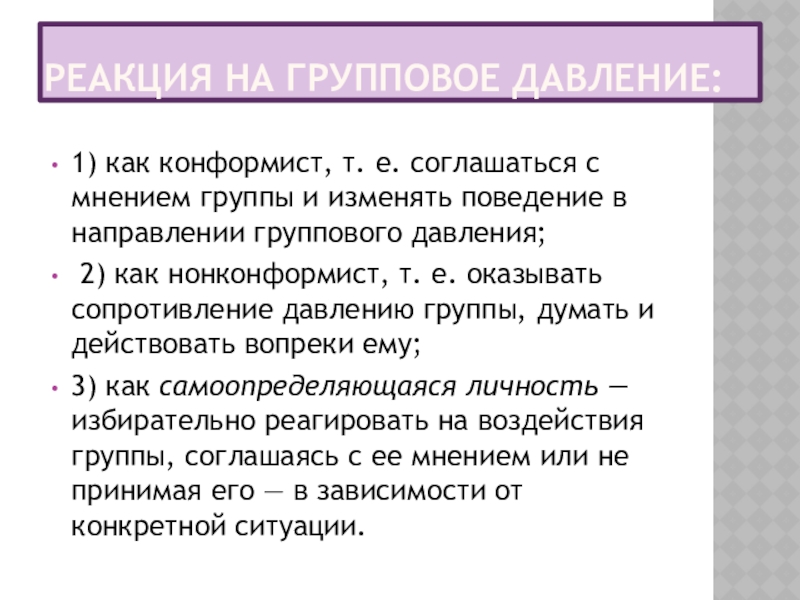 РЕАКЦИЯ НА ГРУППОВОЕ ДАВЛЕНИЕ:

• 1) как конформист, т. е. соглашаться с мнением группы и изменять поведение в направлении группового давления;

• 2) как нонконформист, т. е. оказывать сопротивление давлению группы, думать и действовать вопреки ему;

• 3) как самоопределяющаяся личность — избирательно реагировать на воздействия группы, соглашаясь с ее мнением или не принимая его — в зависимости от конкретной ситуации.